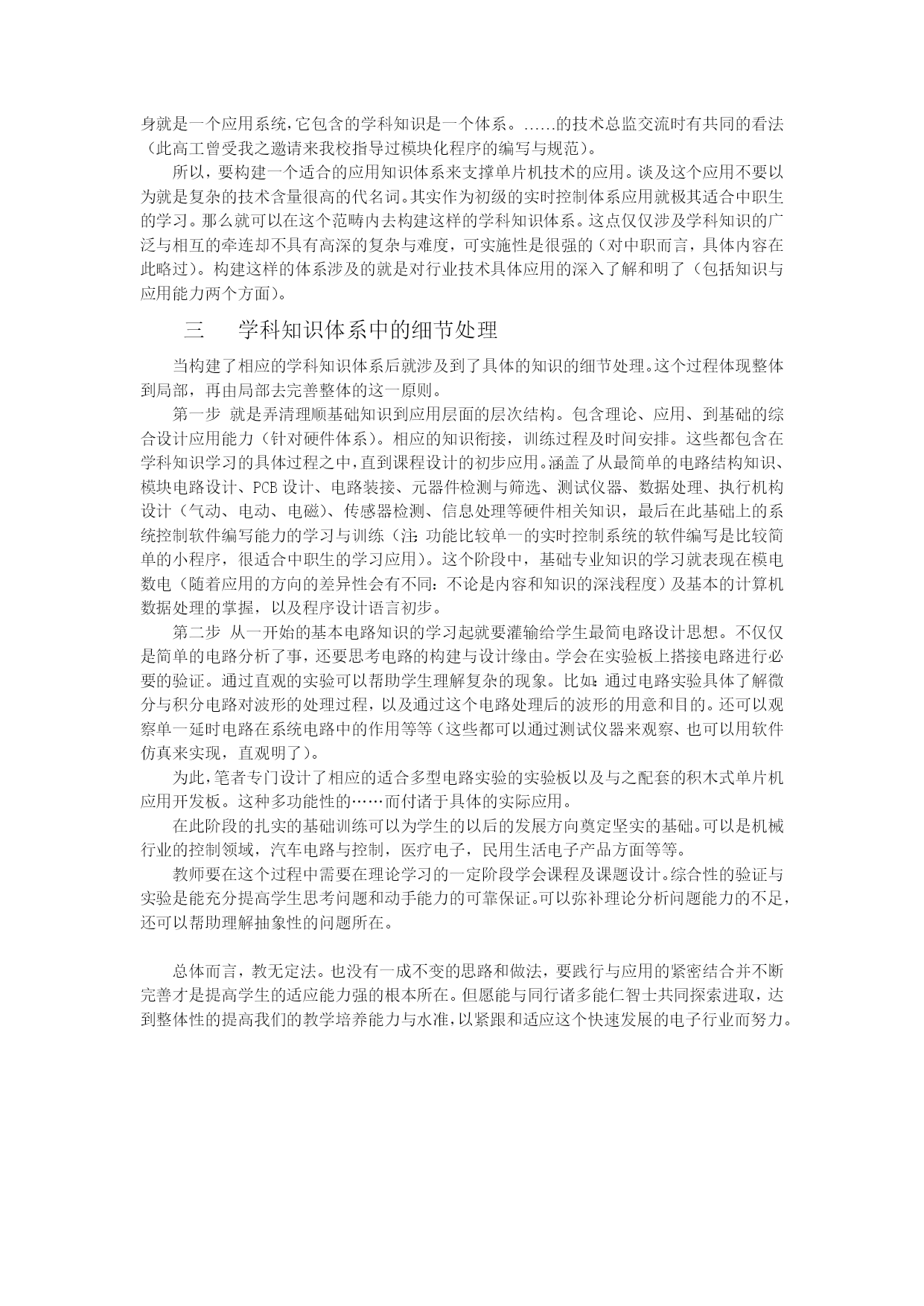 身就是一个应用系统,它包含的学科知识是一个体系。......的技术总监交流时有共同的看法（此高工曾受我之邀请来我校指导过模块化程序的编写与规范）。

所以，要构建一个适合的应用知识体系来支撑单片机技术的应用。谈及这个应用不要以为就是复杂的技术含量很高的代名词。其实作为初级的实时控制体系应用就极其适合中职生的学习。那么就可以在这个范畴内去构建这样的学科知识体系。这点仅仅涉及学科知识的广泛与相互的牵连却不具有高深的复杂与难度，可实施性是很强的（对中职而言，具体内容在此略过）。构建这样的体系涉及的就是对行业技术具体应用的深入了解和明了（包括知识与应用能力两个方面）。

三　　学科知识体系中的细节处理

当构建了相应的学科知识体系后就涉及到了具体的知识的细节处理。这个过程体现整体到局部，再由局部去完善整体的这一原则。

第一步 就是弄清理顺基础知识到应用层面的层次结构。包含理论、应用、到基础的综合设计应用能力（针对硬件体系）。相应的知识衔接，训练过程及时间安排。这些都包含在学科知识学习的具体过程之中，直到课程设计的初步应用。涵盖了从最简单的电路结构知识、模块电路设计、PCB 设计、电路装接、元器件检测与筛选、测试仪器、数据处理、执行机构设计（气动、电动、电磁）、传感器检测、信息处理等硬件相关知识，最后在此基础上的系统控制软件编写能力的学习与训练（注：功能比较单一的实时控制系统的软件编写是比较简单的小程序，很适合中职生的学习应用）。这个阶段中，基础专业知识的学习就表现在模电数电（随着应用的方向的差异性会有不同：不论是内容和知识的深浅程度）及基本的计算机数据处理的掌握，以及程序设计语言初步。

第二步 从一开始的基本电路知识的学习起就要灌输给学生最简电路设计思想。不仅仅是简单的电路分析了事，还要思考电路的构建与设计缘由。学会在实验板上搭接电路进行必要的验证。通过直观的实验可以帮助学生理解复杂的现象。比如：通过电路实验具体了解微分与积分电路对波形的处理过程，以及通过这个电路处理后的波形的用意和目的。还可以观察单一延时电路在系统电路中的作用等等（这些都可以通过测试仪器来观察、也可以用软件仿真来实现，直观明了）。

为此，笔者专门设计了相应的适合多型电路实验的实验板以及与之配套的积木式单片机应用开发板。这种多功能性的……而付诸于具体的实际应用。

在此阶段的扎实的基础训练可以为学生的以后的发展方向奠定坚实的基础。可以是机械行业的控制领域，汽车电路与控制，医疗电子，民用生活电子产品方面等等。

教师要在这个过程中需要在理论学习的一定阶段学会课程及课题设计。综合性的验证与实验是能充分提高学生思考问题和动手能力的可靠保证。可以弥补理论分析问题能力的不足，还可以帮助理解抽象性的问题所在。

总体而言，教无定法。也没有一成不变的思路和做法，要践行与应用的紧密结合并不断完善才是提高学生的适应能力强的根本所在。但愿能与同行诸多能仁智士共同探索进取，达到整体性的提高我们的教学培养能力与水准，以紧跟和适应这个快速发展的电子行业而努力。